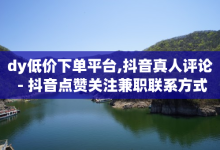 dy低价下单平台,抖音真人评论 - 抖音点赞关注兼职联系方式